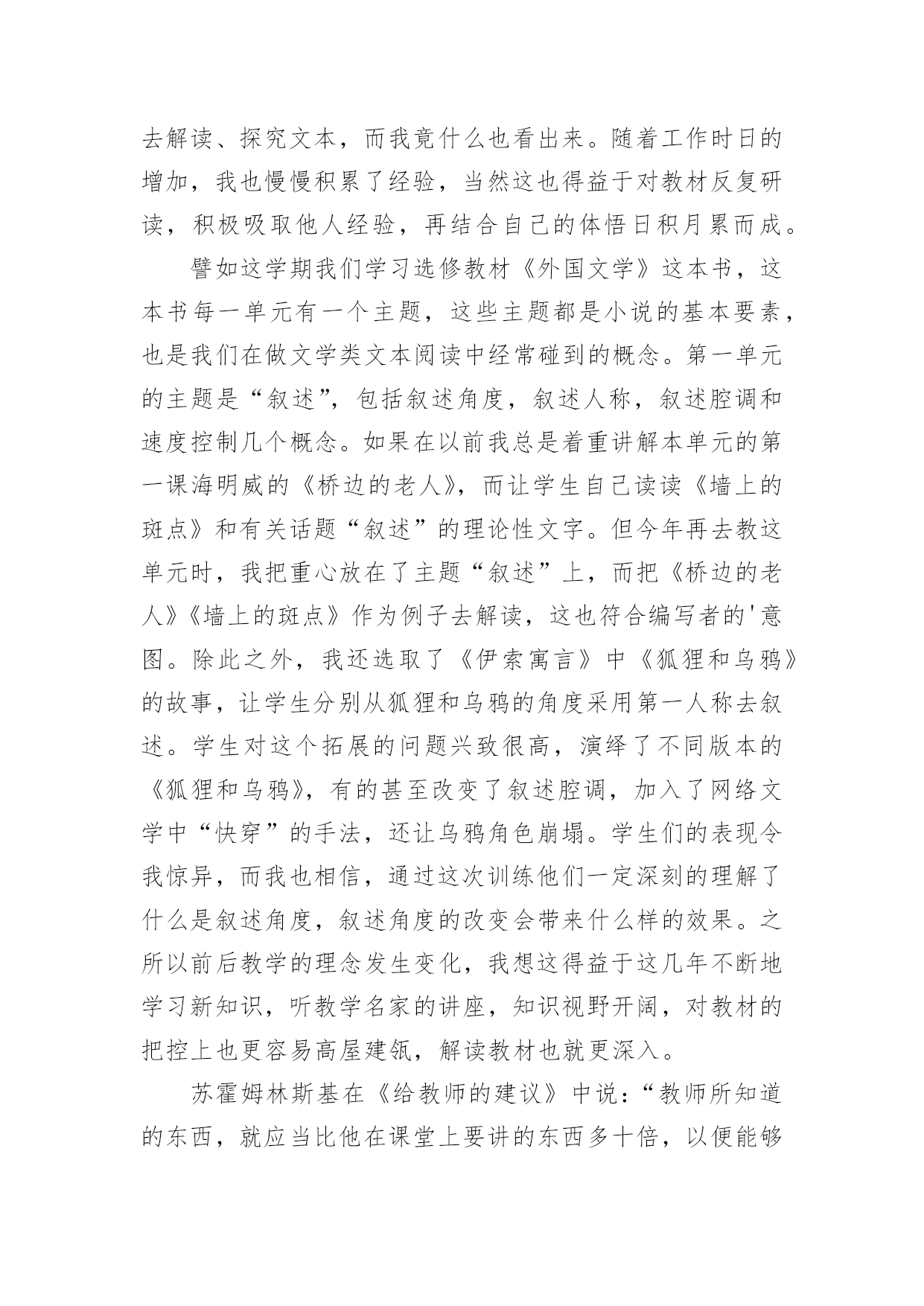 去解读、探究文本，而我竟什么也看出来。随着工作时日的增加，我也慢慢积累了经验，当然这也得益于对教材反复研读，积极吸取他人经验，再结合自己的体悟日积月累而成。

譬如这学期我们学习选修教材《外国文学》这本书，这本书每一单元有一个主题，这些主题都是小说的基本要素，也是我们在做文学类文本阅读中经常碰到的概念。第一单元的主题是“叙述”，包括叙述角度，叙述人称，叙述腔调和速度控制几个概念。如果在以前我总是着重讲解本单元的第一课海明威的《桥边的老人》，而让学生自己读读《墙上的斑点》和有关话题“叙述”的理论性文字。但今年再去教这单元时，我把重心放在了主题“叙述”上，而把《桥边的老人》《墙上的斑点》作为例子去解读，这也符合编写者的'意图。除此之外，我还选取了《伊索寓言》中《狐狸和乌鸦》的故事，让学生分别从狐狸和乌鸦的角度采用第一人称去叙述。学生对这个拓展的问题兴致很高，演绎了不同版本的《狐狸和乌鸦》，有的甚至改变了叙述腔调，加入了网络文学中“快穿”的手法，还让乌鸦角色崩塌。学生们的表现令我惊异，而我也相信，通过这次训练他们一定深刻的理解了什么是叙述角度，叙述角度的改变会带来什么样的效果。之所以前后教学的理念发生变化，我想这得益于这几年不断地学习新知识，听教学名家的讲座，知识视野开阔，对教材的把控上也更容易高屋建瓴，解读教材也就更深入。

苏霍姆林斯基在《给教师的建议》中说：“教师所知道的东西，就应当比他在课堂上要讲的东西多十倍，以便能够